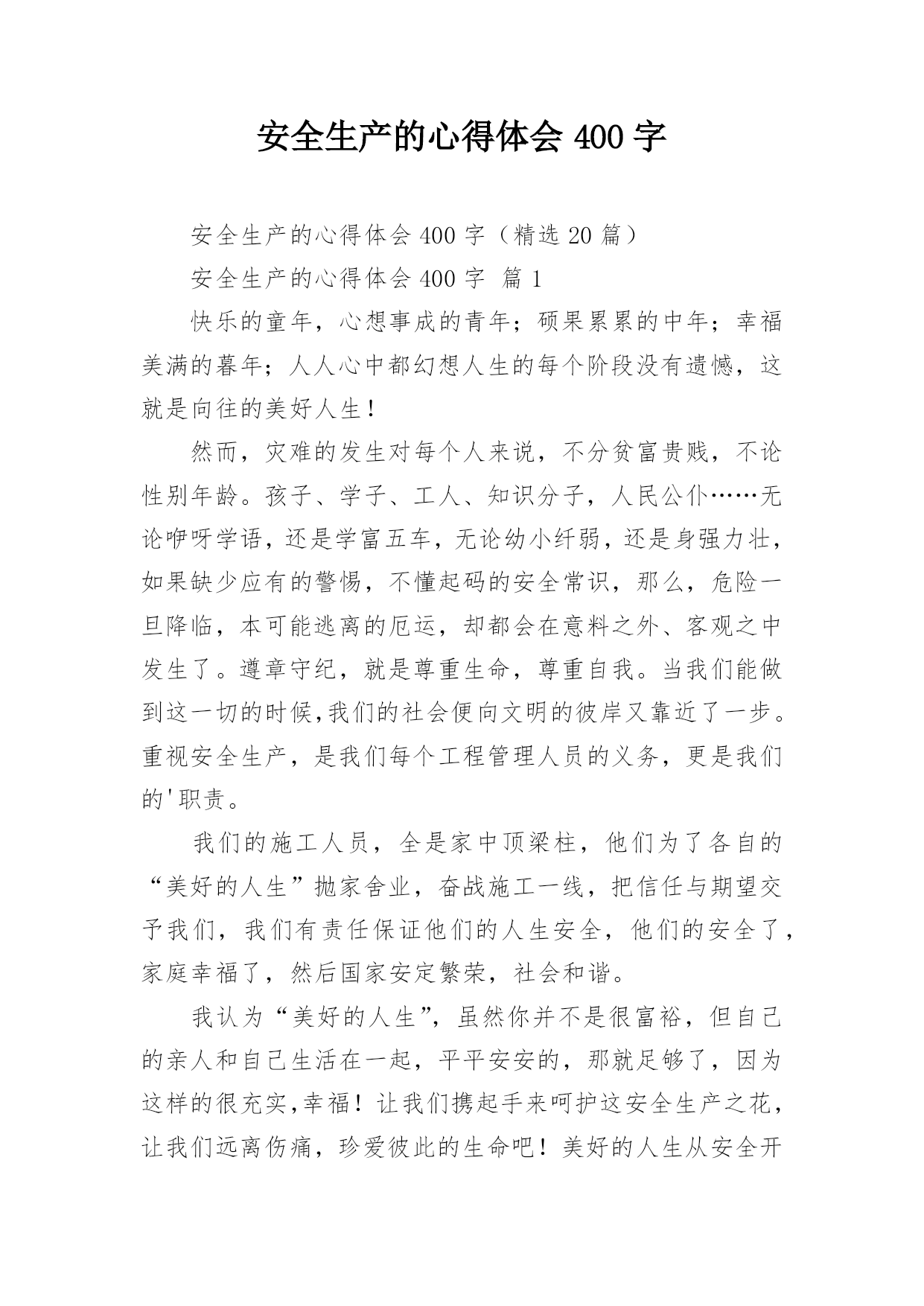 安全生产的心得体会 400 字

安全生产的心得体会 400 字（精选 20 篇）

安全生产的心得体会 400 字 篇 1

快乐的童年，心想事成的青年；硕果累累的中年；幸福美满的暮年；人人心中都幻想人生的每个阶段没有遗憾，这就是向往的美好人生！

然而，灾难的发生对每个人来说，不分贫富贵贱，不论性别年龄。孩子、学子、工人、知识分子，人民公仆……无论咿呀学语，还是学富五车，无论幼小纤弱，还是身强力壮，如果缺少应有的警惕，不懂起码的安全常识，那么，危险一旦降临，本可能逃离的厄运，却都会在意料之外、客观之中发生了。遵章守纪，就是尊重生命，尊重自我。当我们能做到这一切的时候,我们的社会便向文明的彼岸又靠近了一步。重视安全生产，是我们每个工程管理人员的义务，更是我们的'职责。

我们的施工人员，全是家中顶梁柱，他们为了各自的“美好的人生”抛家舍业，奋战施工一线，把信任与期望交予我们，我们有责任保证他们的人生安全，他们的安全了，家庭幸福了，然后国家安定繁荣，社会和谐。

我认为“美好的人生”，虽然你并不是很富裕，但自己的亲人和自己生活在一起，平平安安的，那就足够了，因为这样的很充实,幸福！让我们携起手来呵护这安全生产之花，让我们远离伤痛，珍爱彼此的生命吧！美好的人生从安全开